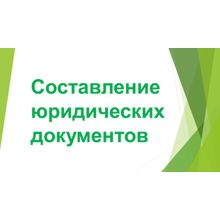 Составление юридических документов